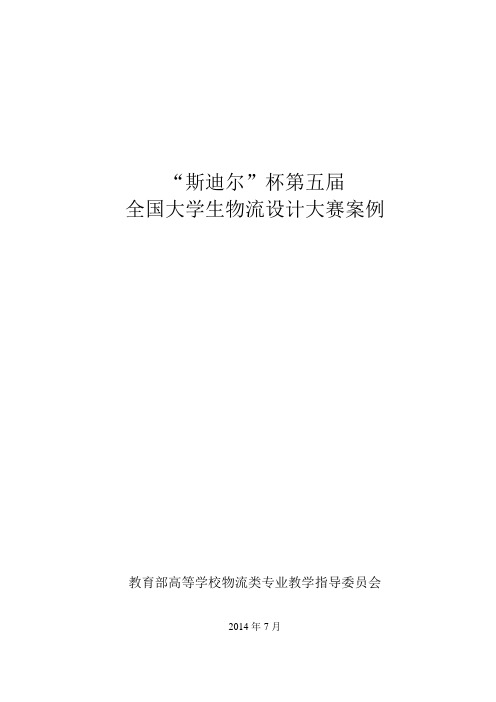 “斯迪尔”杯第五届
全国大学生物流设计大赛案例

教育部高等学校物流类专业教学指导委员会

2014 年 7 月